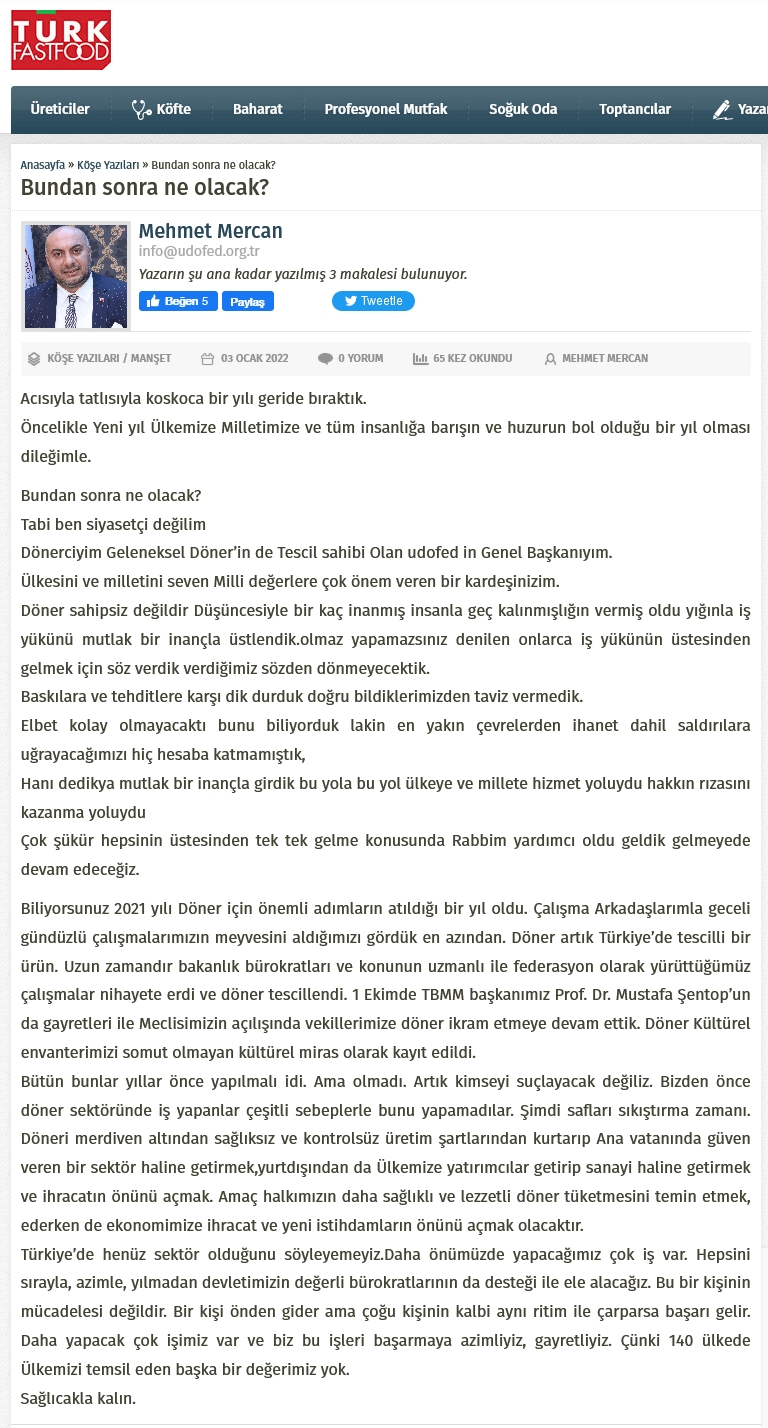 TURK FASTFOOD

Üreticiler Köfte Baharat Profesyonel Mutfak Soğuk Oda Toptancılar Yazar

Anasayfa » Köşe Yazıları » Bundan sonra ne olacak?

Bundan sonra ne olacak?

Mehmet Mercan
info@udofed.org.tr
Yazarın şu ana kadar yazılmış 3 makalesi bulunuyor.

Beğen 5 Paylaş Tweetle

KÖŞE YAZILARI / MANŞET 03 OCAK 2022 0 YORUM 65 KEZ OKUNDU MEHMET MERCAN

Acısıyla tatlısıyla koskoca bir yılı geride bıraktık.
Öncelikle Yeni yıl Ülkemize Milletimize ve tüm insanlığa barışın ve huzurun bol olduğu bir yıl olması dileğimle.

Bundan sonra ne olacak?
Tabi ben siyasetçi değilim
Dönerciyim Geleneksel Döner'in de Tescil sahibi Olan udofed in Genel Başkanıyım.
Ülkesini ve milletini seven Milli değerlere çok önem veren bir kardeşinizim.
Döner sahipsiz değildir Düşüncesiyle bir kaç inanmış insanla geç kalınmışlığın vermiş oldu yığınla iş yükünü mutlak bir inançla üstlendik.olmaz yapamazsınız denilen onlarca iş yükünün üstesinden gelmek için söz verdik verdiğimiz sözden dönmeyecektik.
Baskılara ve tehditlere karşı dik durduk doğru bildiklerimizden taviz vermedik.
Elbet kolay olmayacaktı bunu biliyorduk lakin en yakın çevrelerden ihanet dahil saldırılara uğrayacağımızı hiç hesaba katmamıştık,
Hanı dedikya mutlak bir inançla girdik bu yola bu yol ülkeye ve millete hizmet yoluydu hakkın rızasını kazanma yoluydu
Çok şükür hepsinin üstesinden tek tek gelme konusunda Rabbim yardımcı oldu geldik gelmeyede devam edeceğiz.

Biliyorsunuz 2021 yılı Döner için önemli adımların atıldığı bir yıl oldu. Çalışma Arkadaşlarımla geceli gündüzlü çalışmalarımızın meyvesini aldığımızı gördük en azından. Döner artık Türkiye'de tescilli bir ürün. Uzun zamandır bakanlık bürokratları ve konunun uzmanlı ile federasyon olarak yürüttüğümüz çalışmalar nihayete erdi ve döner tescillendi. 1 Ekimde TBMM başkanımız Prof. Dr. Mustafa Şentop'un da gayretleri ile Meclisimizin açılışında vekillerimize döner ikram etmeye devam ettik. Döner Kültürel envanterimizi somut olmayan kültürel miras olarak kayıt edildi.
Bütün bunlar yıllar önce yapılmalı idi. Ama olmadı. Artık kimseyi suçlayacak değiliz. Bizden önce döner sektöründe iş yapanlar çeşitli sebeplerle bunu yapamadılar. Şimdi safları sıkıştırma zamanı. Döneri merdiven altından sağlıksız ve kontrolsüz üretim şartlarından kurtarıp Ana vatanında güven veren bir sektör haline getirmek,yurtdışından da Ülkemize yatırımcılar getirip sanayi haline getirmek ve ihracatın önünü açmak. Amaç halkımızın daha sağlıklı ve lezzetli döner tüketmesini temin etmek, ederken de ekonomimize ihracat ve yeni istihdamların önünü açmak olacaktır.
Türkiye'de henüz sektör olduğunu söyleyemeyiz.Daha önümüzde yapacağımız çok iş var. Hepsini sırayla, azimle, yılmadan devletimizin değerli bürokratlarının da desteği ile ele alacağız. Bu bir kişinin mücadelesi değildir. Bir kişi önden gider ama çoğu kişinin kalbi aynı ritim ile çarparsa başarı gelir. Daha yapacak çok işimiz var ve biz bu işleri başarmaya azimliyiz, gayretliyiz. Çünki 140 ülkede Ülkemizi temsil eden başka bir değerimiz yok.
Sağlıcakla kalın.